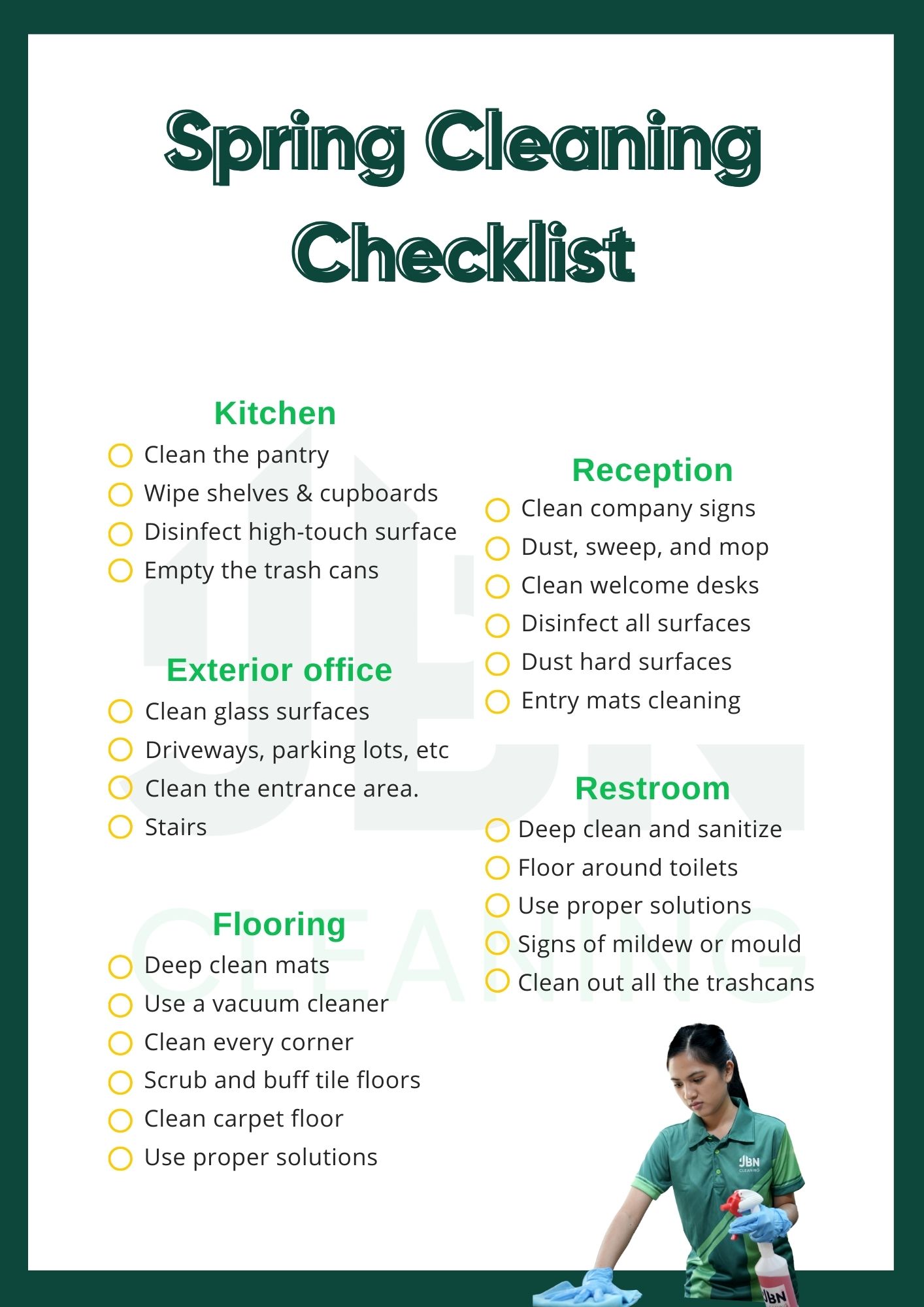 Spring Cleaning Checklist

Kitchen
Clean the pantry
Wipe shelves & cupboards
Disinfect high-touch surface
Empty the trash cans

Exterior office
Clean glass surfaces
Driveways, parking lots, etc
Clean the entrance area.
Stairs

Flooring
Deep clean mats
Use a vacuum cleaner
Clean every corner
Scrub and buff tile floors
Clean carpet floor
Use proper solutions

Reception
Clean company signs
Dust, sweep, and mop
Clean welcome desks
Disinfect all surfaces
Dust hard surfaces
Entry mats cleaning

Restroom
Deep clean and sanitize
Floor around toilets
Use proper solutions
Signs of mildew or mould
Clean out all the trashcans

JBN CLEANING
JBN CLEANING
JBN